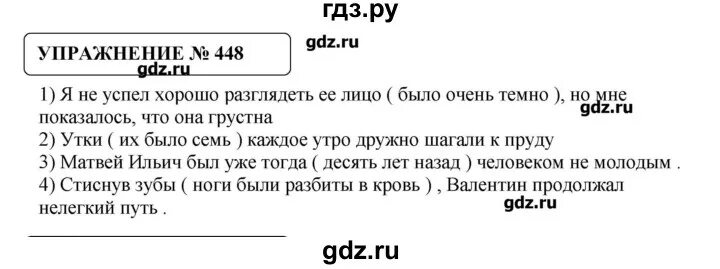 гдз.ру

УПРАЖНЕНИЕ № 448

gdz.ru

gdz.ru

1) Я не успел хорошо разглядеть ее лицо ( было очень темно ), но мне показалось, что она грустна

gdz.ru

2) Утки ( их было семь ) каждое утро дружно шагали к пруду
3) Матвей Ильич был уже тогда ( десять лет назад ) человеком не молодым .
4) Стиснув зубы ( ноги были разбиты в кровь ) , Валентин продолжал нелегкий путь .

gdz.ru

gdz.ru